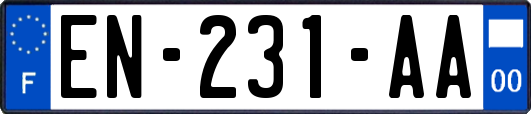 F
EN-231-AA
00